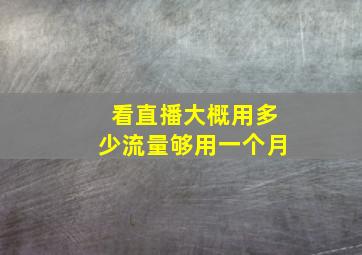 看直播大概用多少流量够用一个月